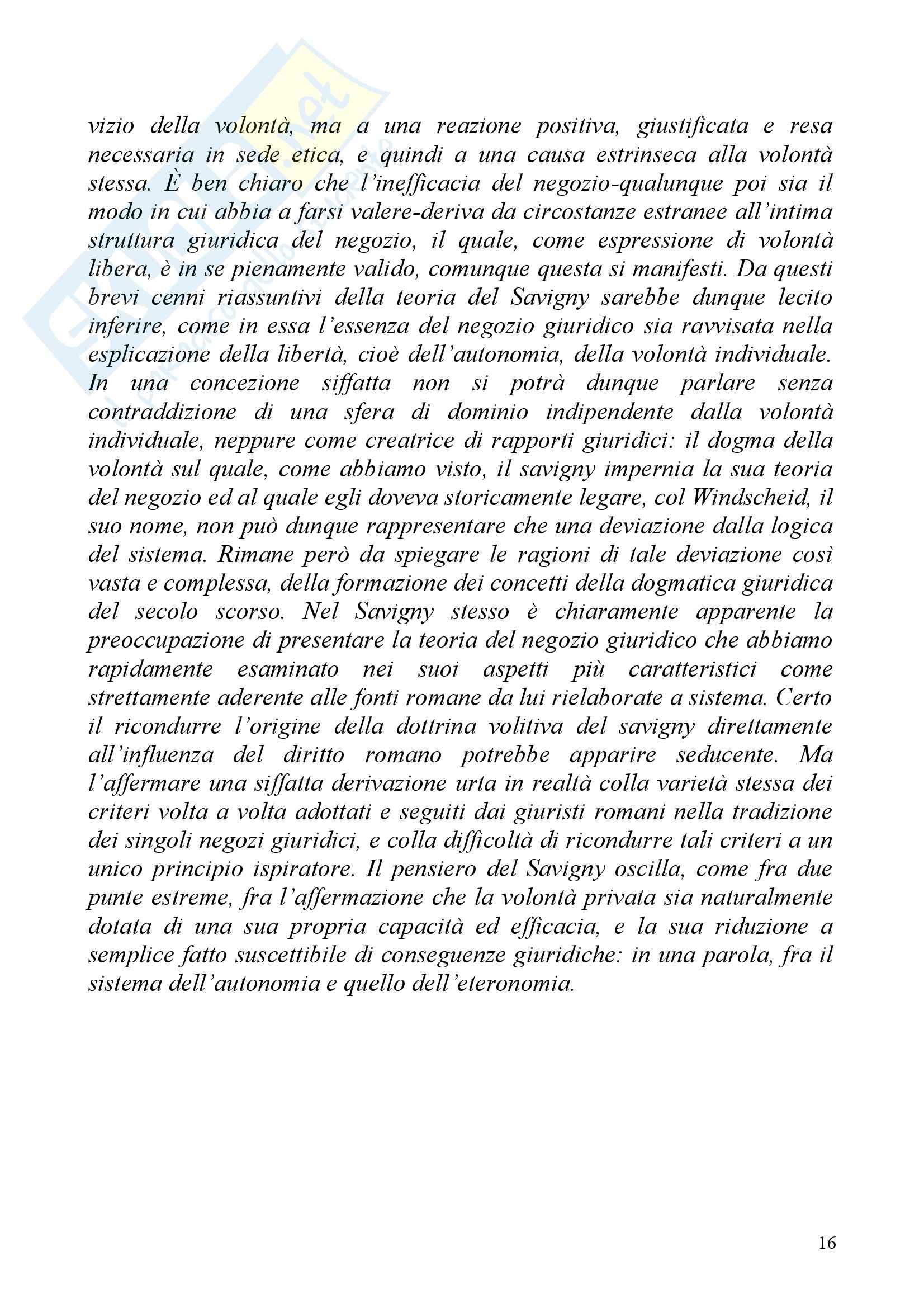 vizio della volontà, ma a una reazione positiva, giustificata e resa necessaria in sede etica, e quindi a una causa estrinseca alla volontà stessa. È ben chiaro che l'inefficacia del negozio-qualunque poi sia il modo in cui abbia a farsi valere-deriva da circostanze estranee all'intima struttura giuridica del negozio, il quale, come espressione di volontà libera, è in se pienamente valido, comunque questa si manifesti. Da questi brevi cenni riassuntivi della teoria del Savigny sarebbe dunque lecito inferire, come in essa l'essenza del negozio giuridico sia ravvisata nella esplicazione della libertà, cioè dell'autonomia, della volontà individuale. In una concezione siffatta non si potrà dunque parlare senza contraddizione di una sfera di dominio indipendente dalla volontà individuale, neppure come creatrice di rapporti giuridici: il dogma della volontà sul quale, come abbiamo visto, il savigny impernia la sua teoria del negozio ed al quale egli doveva storicamente legare, col Windscheid, il suo nome, non può dunque rappresentare che una deviazione dalla logica del sistema. Rimane però da spiegare le ragioni di tale deviazione così vasta e complessa, della formazione dei concetti della dogmatica giuridica del secolo scorso. Nel Savigny stesso è chiaramente apparente la preoccupazione di presentare la teoria del negozio giuridico che abbiamo rapidamente esaminato nei suoi aspetti più caratteristici come strettamente aderente alle fonti romane da lui rielaborate a sistema. Certo il ricondurre l'origine della dottrina volitiva del savigny direttamente all'influenza del diritto romano potrebbe apparire seducente. Ma l'affermare una siffatta derivazione urta in realtà colla varietà stessa dei criteri volta a volta adottati e seguiti dai giuristi romani nella tradizione dei singoli negozi giuridici, e colla difficoltà di ricondurre tali criteri a un unico principio ispiratore. Il pensiero del Savigny oscilla, come fra due punte estreme, fra l'affermazione che la volontà privata sia naturalmente dotata di una sua propria capacità ed efficacia, e la sua riduzione a semplice fatto suscettibile di conseguenze giuridiche: in una parola, fra il sistema dell'autonomia e quello dell'eteronomia.

16